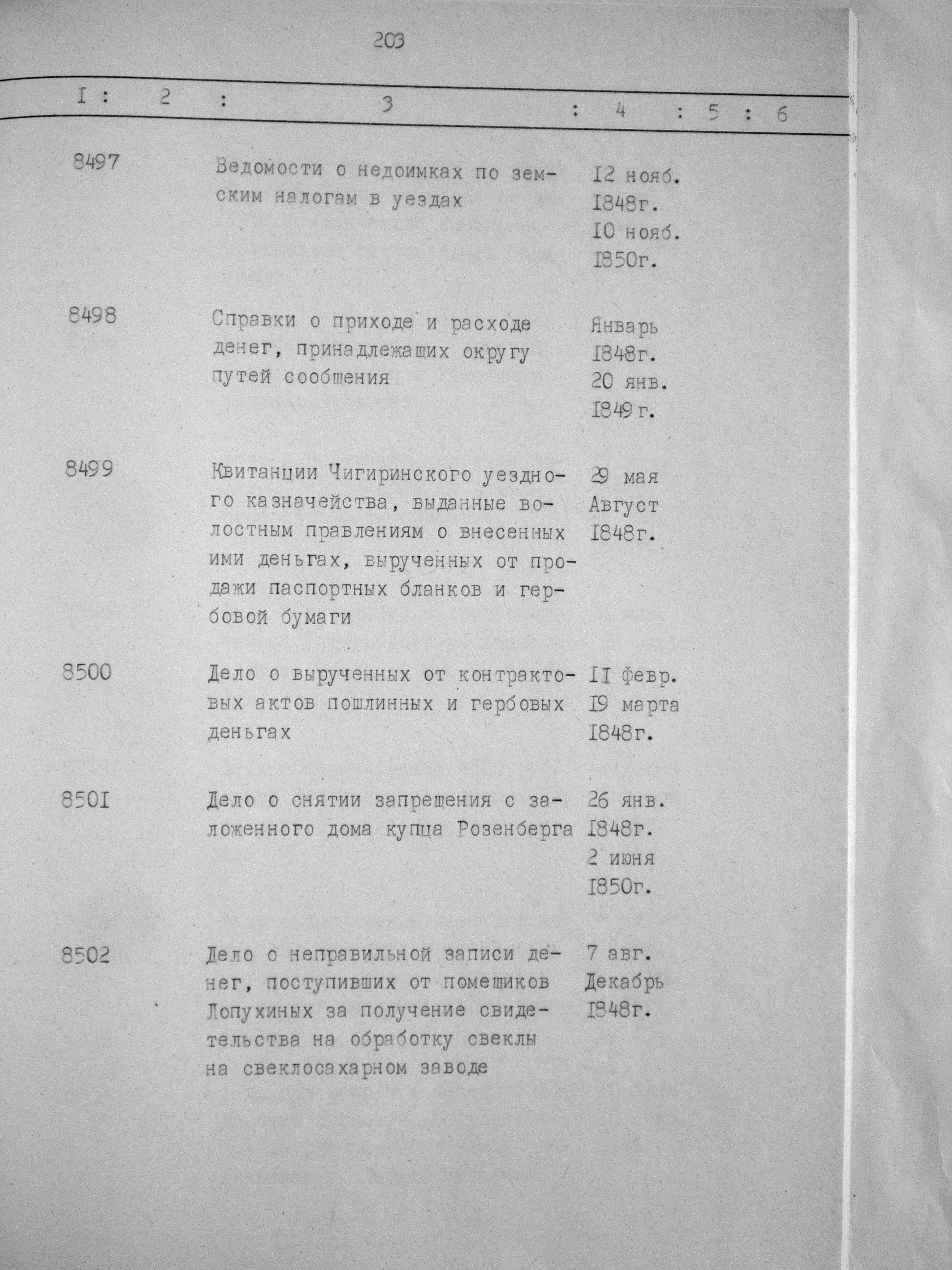 203

| I | 2 | 3 | 4 | 5 | 6 |
|---|---|---|---|---|---|
| 8497 | | Ведомости о недоимках по земским налогам в уездах | I2 нояб. I848г. I0 нояб. I850г. | | |
| 8498 | | Справки о приходе и расходе денег, принадлежащих округу путей сообщения | Январь I848г. 20 янв. I849 г. | | |
| 8499 | | Квитанции Чигиринского уездного казначейства, выданные волостным правлениям о внесенных ими деньгах, вырученных от продажи паспортных бланков и гербовой бумаги | 29 мая Август I848г. | | |
| 8500 | | Дело о вырученных от контрактовых актов пошлинных и гербовых деньгах | II февр. I9 марта I848г. | | |
| 850I | | Дело о снятии запрещения с заложенного дома купца Розенберга | 26 янв. I848г. 2 июня I850г. | | |
| 8502 | | Дело о неправильной записи денег, поступивших от помещиков Лопухиных за получение свидетельства на обработку свеклы на свеклосахарном заводе | 7 авг. Декабрь I848г. | | |